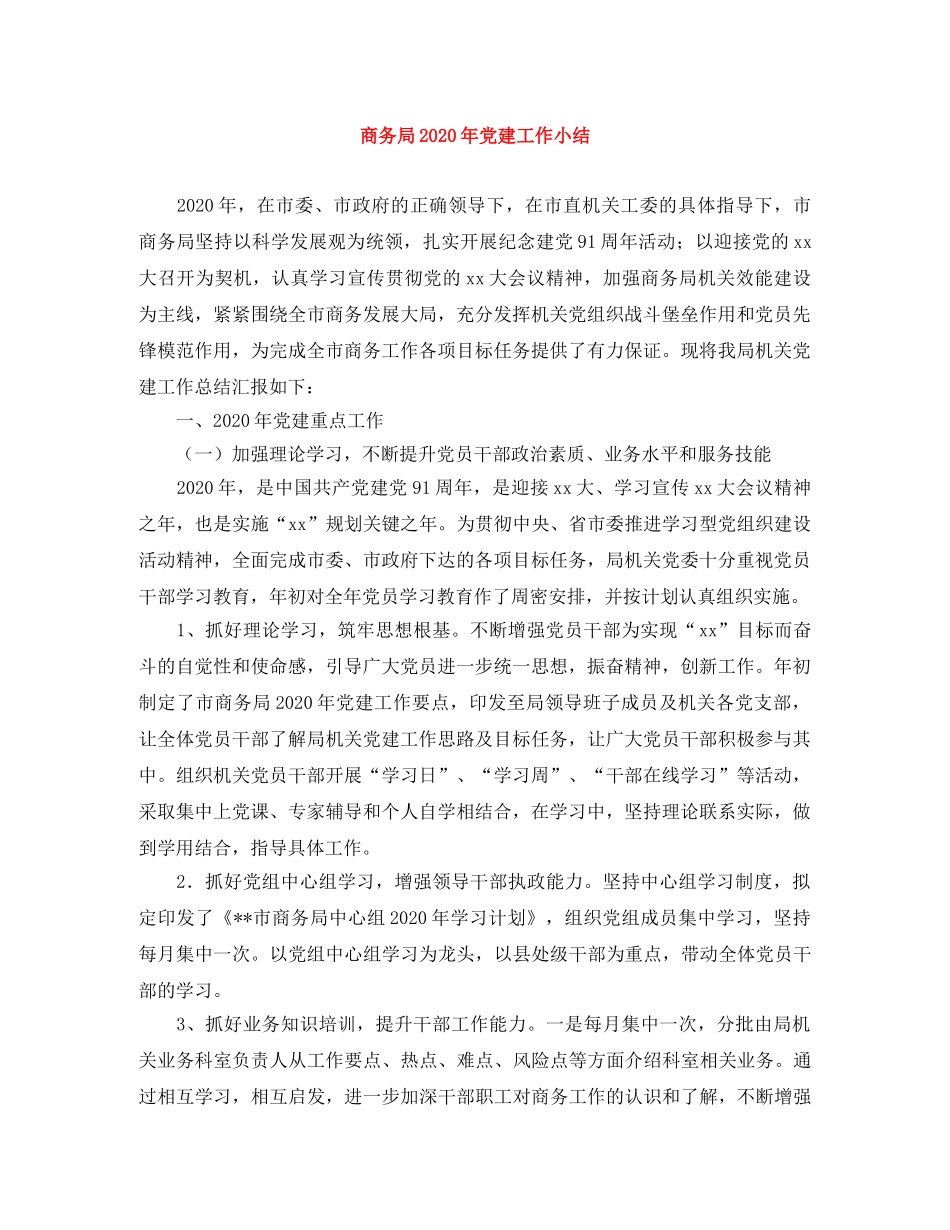 商务局2020年党建工作小结

2020年，在市委、市政府的正确领导下，在市直机关工委的具体指导下，市商务局坚持以科学发展观为统领，扎实开展纪念建党91周年活动；以迎接党的xx大召开为契机，认真学习宣传贯彻党的xx大会议精神，加强商务局机关效能建设为主线，紧紧围绕全市商务发展大局，充分发挥机关党组织战斗堡垒作用和党员先锋模范作用，为完成全市商务工作各项目标任务提供了有力保证。现将我局机关党建工作总结汇报如下：

一、2020年党建重点工作

（一）加强理论学习，不断提升党员干部政治素质、业务水平和服务技能

2020年，是中国共产党建党91周年，是迎接xx大、学习宣传xx大会议精神之年，也是实施“xx”规划关键之年。为贯彻中央、省市委推进学习型党组织建设活动精神，全面完成市委、市政府下达的各项目标任务，局机关党委十分重视党员干部学习教育，年初对全年党员学习教育作了周密安排，并按计划认真组织实施。

1、抓好理论学习，筑牢思想根基。不断增强党员干部为实现“xx”目标而奋斗的自觉性和使命感，引导广大党员进一步统一思想，振奋精神，创新工作。年初制定了市商务局2020年党建工作要点，印发至局领导班子成员及机关各党支部，让全体党员干部了解局机关党建工作思路及目标任务，让广大党员干部积极参与其中。组织机关党员干部开展“学习日”、“学习周”、“干部在线学习”等活动，采取集中上党课、专家辅导和个人自学相结合，在学习中，坚持理论联系实际，做到学用结合，指导具体工作。

2．抓好党组中心组学习，增强领导干部执政能力。坚持中心组学习制度，拟定印发了《**市商务局中心组2020年学习计划》，组织党组成员集中学习，坚持每月集中一次。以党组中心组学习为龙头，以县处级干部为重点，带动全体党员干部的学习。

3、抓好业务知识培训，提升干部工作能力。一是每月集中一次，分批由局机关业务科室负责人从工作要点、热点、难点、风险点等方面介绍科室相关业务。通过相互学习，相互启发，进一步加深干部职工对商务工作的认识和了解，不断增强